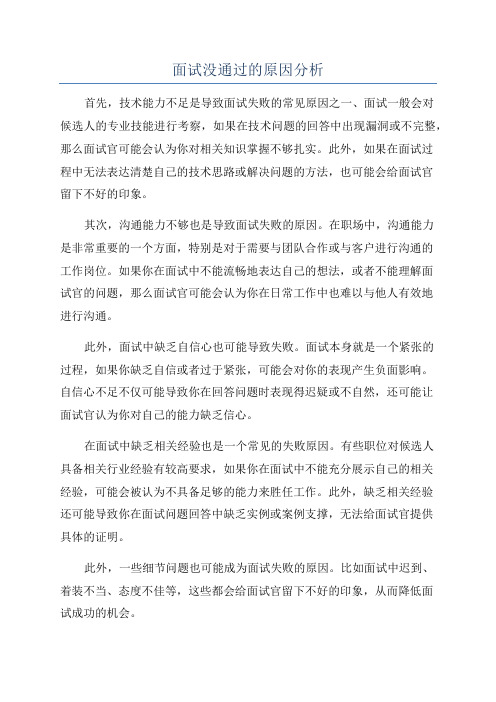 面试没通过的原因分析

首先，技术能力不足是导致面试失败的常见原因之一、面试一般会对候选人的专业技能进行考察，如果在技术问题的回答中出现漏洞或不完整，那么面试官可能会认为你对相关知识掌握不够扎实。此外，如果在面试过程中无法表达清楚自己的技术思路或解决问题的方法，也可能会给面试官留下不好的印象。

其次，沟通能力不够也是导致面试失败的原因。在职场中，沟通能力是非常重要的一个方面，特别是对于需要与团队合作或与客户进行沟通的工作岗位。如果你在面试中不能流畅地表达自己的想法，或者不能理解面试官的问题，那么面试官可能会认为你在日常工作中也难以与他人有效地进行沟通。

此外，面试中缺乏自信心也可能导致失败。面试本身就是一个紧张的过程，如果你缺乏自信或者过于紧张，可能会对你的表现产生负面影响。自信心不足不仅可能导致你在回答问题时表现得迟疑或不自然，还可能让面试官认为你对自己的能力缺乏信心。

在面试中缺乏相关经验也是一个常见的失败原因。有些职位对候选人具备相关行业经验有较高要求，如果你在面试中不能充分展示自己的相关经验，可能会被认为不具备足够的能力来胜任工作。此外，缺乏相关经验还可能导致你在面试问题回答中缺乏实例或案例支撑，无法给面试官提供具体的证明。

此外，一些细节问题也可能成为面试失败的原因。比如面试中迟到、着装不当、态度不佳等，这些都会给面试官留下不好的印象，从而降低面试成功的机会。